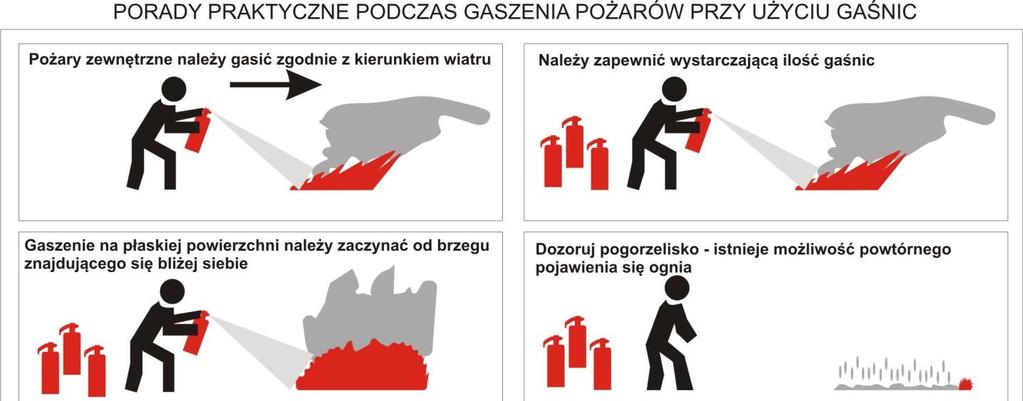 PORADY PRAKTYCZNE PODCZAS GASZENIA POŻARÓW PRZY UŻYCIU GAŚNIC

Pożary zewnętrzne należy gasić zgodnie z kierunkiem wiatru

Należy zapewnić wystarczającą ilość gaśnic

Gaszenie na płaskiej powierzchni należy zaczynać od brzegu znajdującego się bliżej siebie

Dozoruj pogorzelisko - istnieje możliwość powtórnego pojawienia się ognia